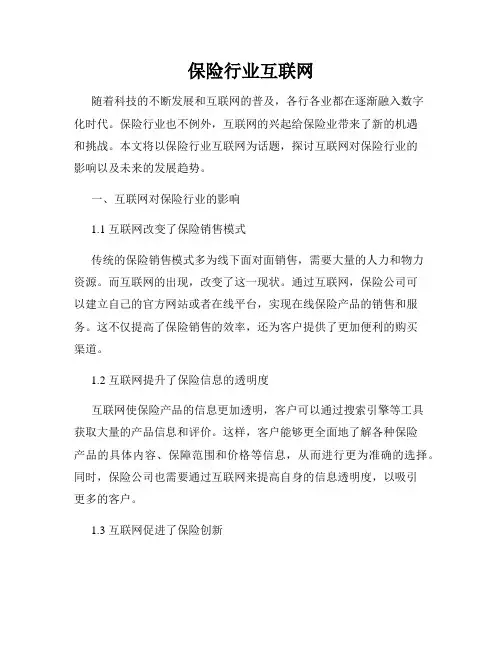 保险行业互联网

随着科技的不断发展和互联网的普及，各行各业都在逐渐融入数字化时代。保险行业也不例外，互联网的兴起给保险业带来了新的机遇和挑战。本文将以保险行业互联网为话题，探讨互联网对保险行业的影响以及未来的发展趋势。

一、互联网对保险行业的影响

1.1 互联网改变了保险销售模式

传统的保险销售模式多为线下面对面销售，需要大量的人力和物力资源。而互联网的出现，改变了这一现状。通过互联网，保险公司可以建立自己的官方网站或者在线平台，实现在线保险产品的销售和服务。这不仅提高了保险销售的效率，还为客户提供了更加便利的购买渠道。

1.2 互联网提升了保险信息的透明度

互联网使保险产品的信息更加透明，客户可以通过搜索引擎等工具获取大量的产品信息和评价。这样，客户能够更全面地了解各种保险产品的具体内容、保障范围和价格等信息，从而进行更为准确的选择。同时，保险公司也需要通过互联网来提高自身的信息透明度，以吸引更多的客户。

1.3 互联网促进了保险创新